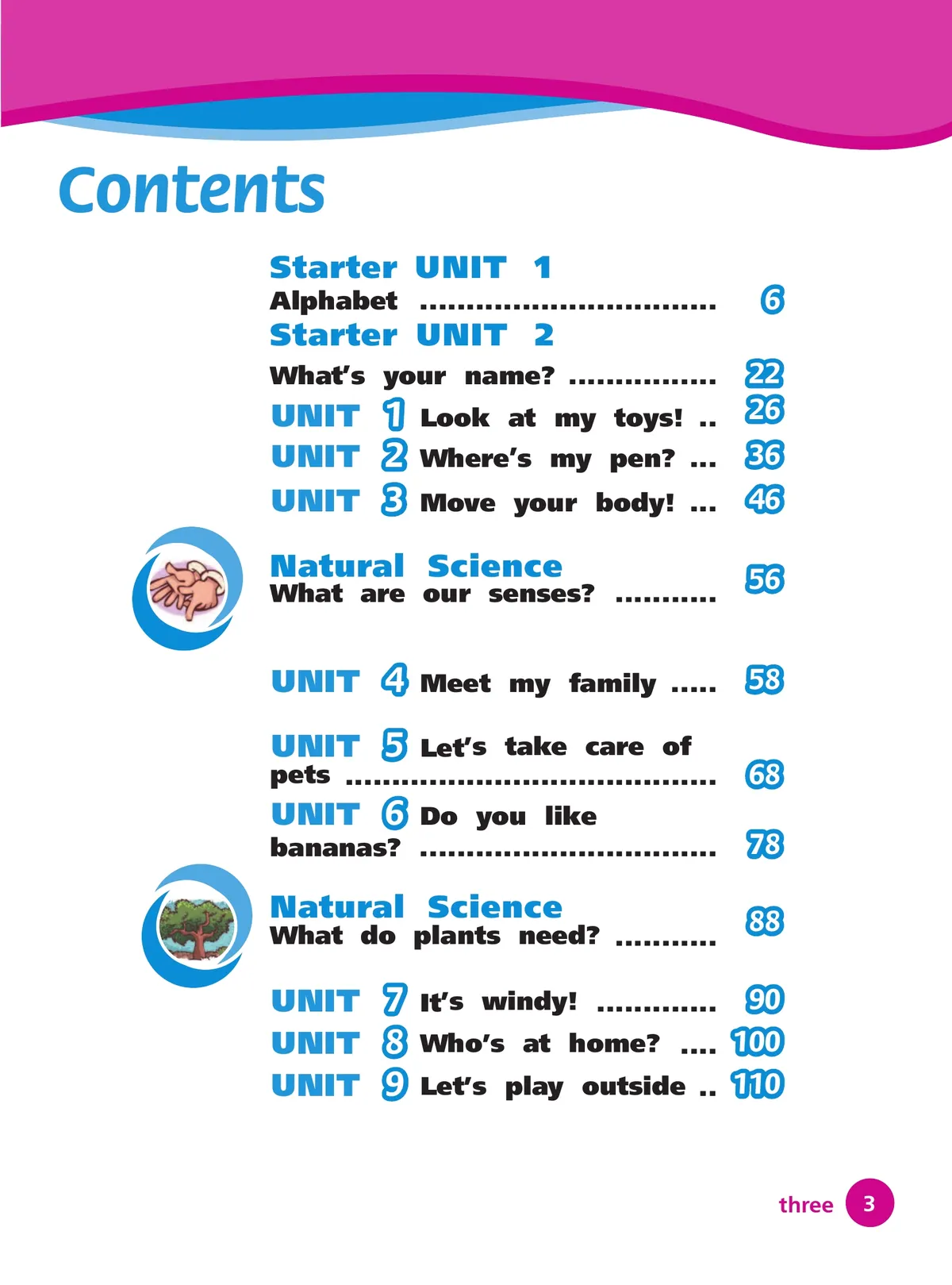 Contents

Starter UNIT 1
Alphabet 6
Starter UNIT 2
What's your name? 22
UNIT 1 Look at my toys! 26
UNIT 2 Where's my pen? 36
UNIT 3 Move your body! 46

Natural Science
What are our senses? 56

UNIT 4 Meet my family 58

UNIT 5 Let's take care of pets 68
UNIT 6 Do you like bananas? 78

Natural Science
What do plants need? 88

UNIT 7 It's windy! 90
UNIT 8 Who's at home? 100
UNIT 9 Let's play outside 110

three 3